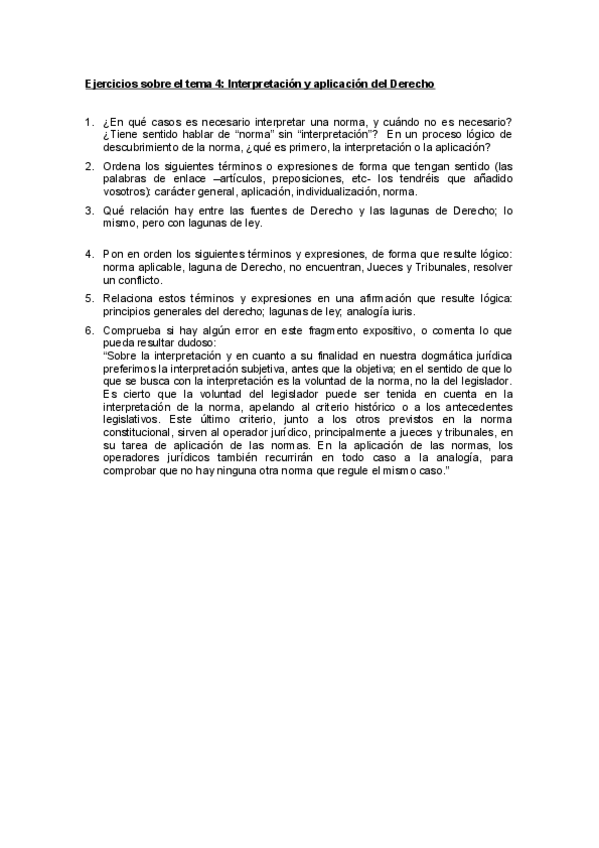 Ejercicios sobre el tema 4: Interpretación y aplicación del Derecho

1. ¿En qué casos es necesario interpretar una norma, y cuándo no es necesario? ¿Tiene sentido hablar de "norma" sin "interpretación"? En un proceso lógico de descubrimiento de la norma, ¿qué es primero, la interpretación o la aplicación?

2. Ordena los siguientes términos o expresiones de forma que tengan sentido (las palabras de enlace –artículos, preposiciones, etc- los tendréis que añadido vosotros): carácter general, aplicación, individualización, norma.

3. Qué relación hay entre las fuentes de Derecho y las lagunas de Derecho; lo mismo, pero con lagunas de ley.

4. Pon en orden los siguientes términos y expresiones, de forma que resulte lógico: norma aplicable, laguna de Derecho, no encuentran, Jueces y Tribunales, resolver un conflicto.

5. Relaciona estos términos y expresiones en una afirmación que resulte lógica: principios generales del derecho; lagunas de ley; analogía iuris.

6. Comprueba si hay algún error en este fragmento expositivo, o comenta lo que pueda resultar dudoso:
"Sobre la interpretación y en cuanto a su finalidad en nuestra dogmática jurídica preferimos la interpretación subjetiva, antes que la objetiva; en el sentido de que lo que se busca con la interpretación es la voluntad de la norma, no la del legislador. Es cierto que la voluntad del legislador puede ser tenida en cuenta en la interpretación de la norma, apelando al criterio histórico o a los antecedentes legislativos. Este último criterio, junto a los otros previstos en la norma constitucional, sirven al operador jurídico, principalmente a jueces y tribunales, en su tarea de aplicación de las normas. En la aplicación de las normas, los operadores jurídicos también recurrirán en todo caso a la analogía, para comprobar que no hay ninguna otra norma que regule el mismo caso."